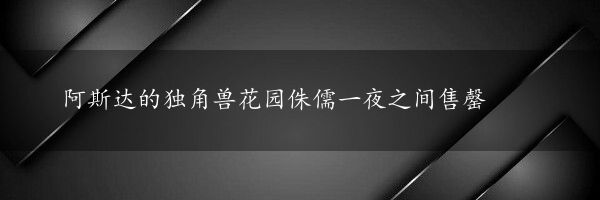 阿斯达的独角兽花园侏儒一夜之间售罄